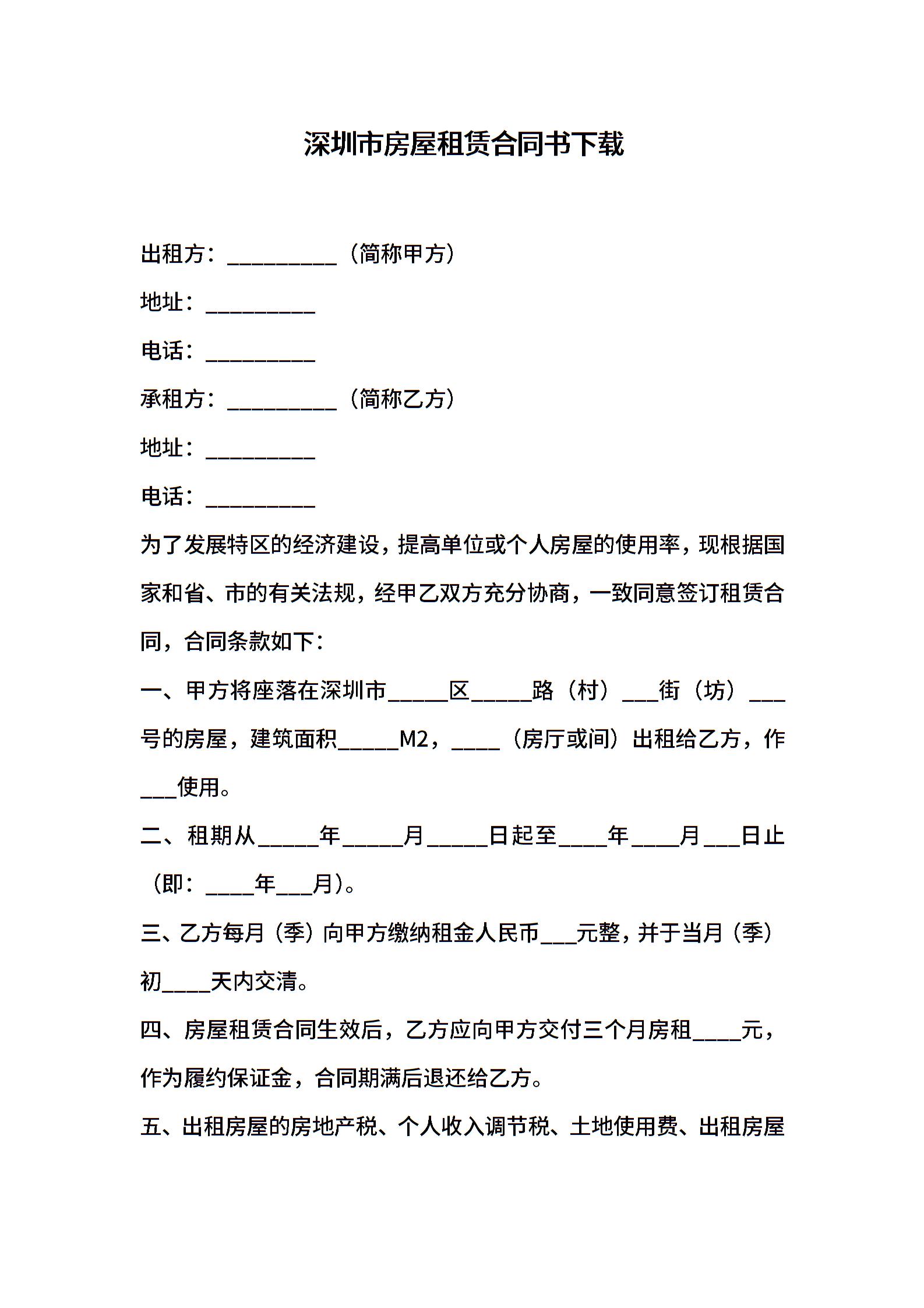 深圳市房屋租赁合同书下载

出租方：____（简称甲方）

地址：____

电话：____

承租方：____（简称乙方）

地址：____

电话：____

为了发展特区的经济建设，提高单位或个人房屋的使用率，现根据国家和省、市的有关法规，经甲乙双方充分协商，一致同意签订租赁合同，合同条款如下：

一、甲方将座落在深圳市____区____路（村）____街（坊）____号的房屋，建筑面积____M2，____（房厅或间）出租给乙方，作____使用。

二、租期从____年____月____日起至____年____月____日止（即：____年____月）。

三、乙方每月（季）向甲方缴纳租金人民币____元整，并于当月（季）初____天内交清。

四、房屋租赁合同生效后，乙方应向甲方交付三个月房租____元，作为履约保证金，合同期满后退还给乙方。

五、出租房屋的房地产税、个人收入调节税、土地使用费、出租房屋